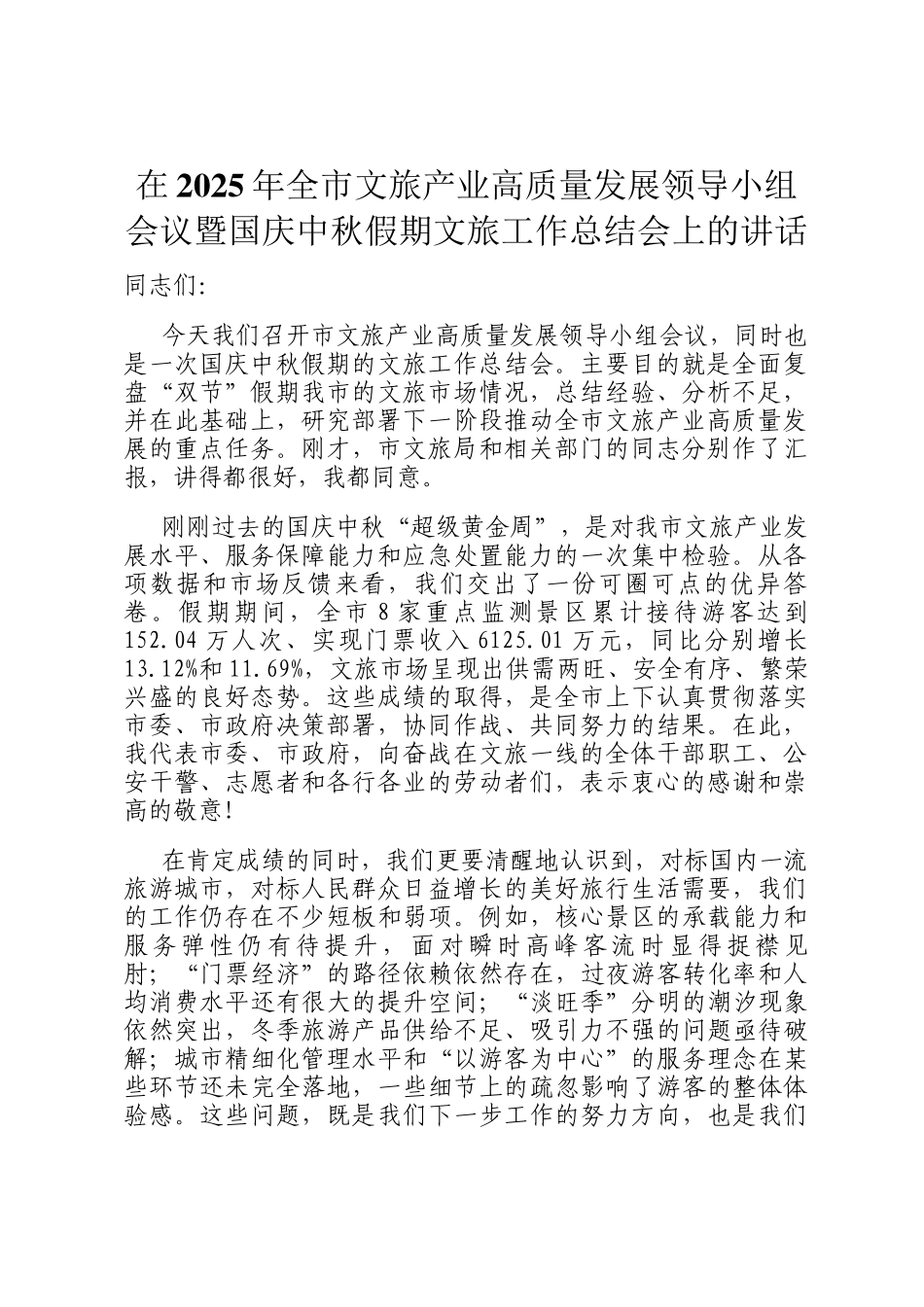 在2025年全市文旅产业高质量发展领导小组会议暨国庆中秋假期文旅工作总结会上的讲话

同志们:

今天我们召开市文旅产业高质量发展领导小组会议，同时也是一次国庆中秋假期的文旅工作总结会。主要目的就是全面复盘“双节”假期我市的文旅市场情况，总结经验、分析不足，并在此基础上，研究部署下一阶段推动全市文旅产业高质量发展的重点任务。刚才，市文旅局和相关部门的同志分别作了汇报，讲得都很好，我都同意。

刚刚过去的国庆中秋“超级黄金周”，是对我市文旅产业发展水平、服务保障能力和应急处置能力的一次集中检验。从各项数据和市场反馈来看，我们交出了一份可圈可点的优异答卷。假期期间，全市8家重点监测景区累计接待游客达到152.04万人次、实现门票收入6125.01万元，同比分别增长13.12%和11.69%，文旅市场呈现出供需两旺、安全有序、繁荣兴盛的良好态势。这些成绩的取得，是全市上下认真贯彻落实市委、市政府决策部署，协同作战、共同努力的结果。在此，我代表市委、市政府，向奋战在文旅一线的全体干部职工、公安干警、志愿者和各行各业的劳动者们，表示衷心的感谢和崇高的敬意!

在肯定成绩的同时，我们更要清醒地认识到，对标国内一流旅游城市，对标人民群众日益增长的美好旅行生活需要，我们的工作仍存在不少短板和弱项。例如，核心景区的承载能力和服务弹性仍有待提升，面对瞬时高峰客流时显得捉襟见肘;“门票经济”的路径依赖依然存在，过夜游客转化率和人均消费水平还有很大的提升空间;“淡旺季”分明的潮汐现象依然突出，冬季旅游产品供给不足、吸引力不强的问题亟待破解;城市精细化管理水平和“以游客为中心”的服务理念在某些环节还未完全落地，一些细节上的疏忽影响了游客的整体体验感。这些问题，既是我们下一步工作的努力方向，也是我们